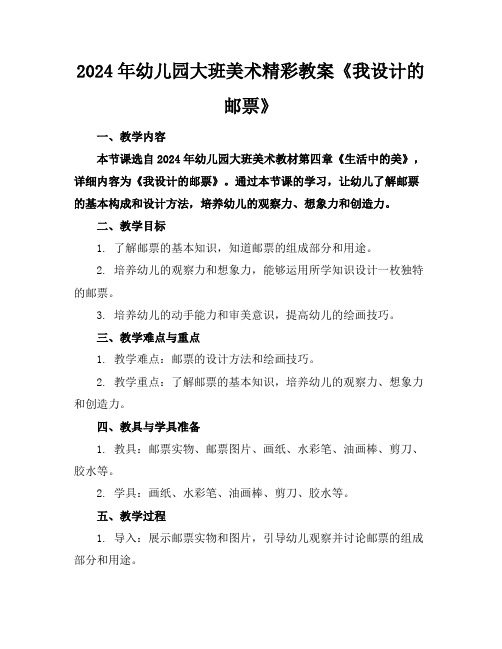 2024年幼儿园大班美术精彩教案《我设计的邮票》

一、教学内容

本节课选自2024年幼儿园大班美术教材第四章《生活中的美》，详细内容为《我设计的邮票》。通过本节课的学习，让幼儿了解邮票的基本构成和设计方法，培养幼儿的观察力、想象力和创造力。

二、教学目标

1. 了解邮票的基本知识，知道邮票的组成部分和用途。

2. 培养幼儿的观察力和想象力，能够运用所学知识设计一枚独特的邮票。

3. 培养幼儿的动手能力和审美意识，提高幼儿的绘画技巧。

三、教学难点与重点

1. 教学难点：邮票的设计方法和绘画技巧。

2. 教学重点：了解邮票的基本知识，培养幼儿的观察力、想象力和创造力。

四、教具与学具准备

1. 教具：邮票实物、邮票图片、画纸、水彩笔、油画棒、剪刀、胶水等。

2. 学具：画纸、水彩笔、油画棒、剪刀、胶水等。

五、教学过程

1. 导入：展示邮票实物和图片，引导幼儿观察并讨论邮票的组成部分和用途。